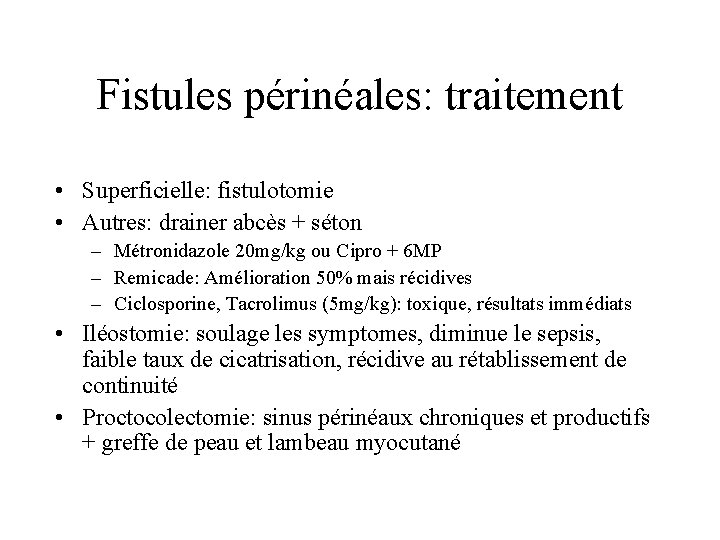 Fistules périnéales: traitement

• Superficielle: fistulotomie
• Autres: drainer abcès + séton
– Métronidazole 20mg/kg ou Cipro + 6MP
– Remicade: Amélioration 50% mais récidives
– Ciclosporine, Tacrolimus (5mg/kg): toxique, résultats immédiats
• Iléostomie: soulage les symptomes, diminue le sepsis, faible taux de cicatrisation, récidive au rétablissement de continuité
• Proctocolectomie: sinus périnéaux chroniques et productifs + greffe de peau et lambeau myocutané